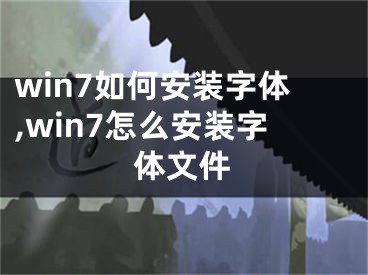 win7如何安装字体,win7怎么安装字体文件